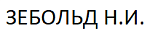 ЗЕБОЛЬД Н.И.